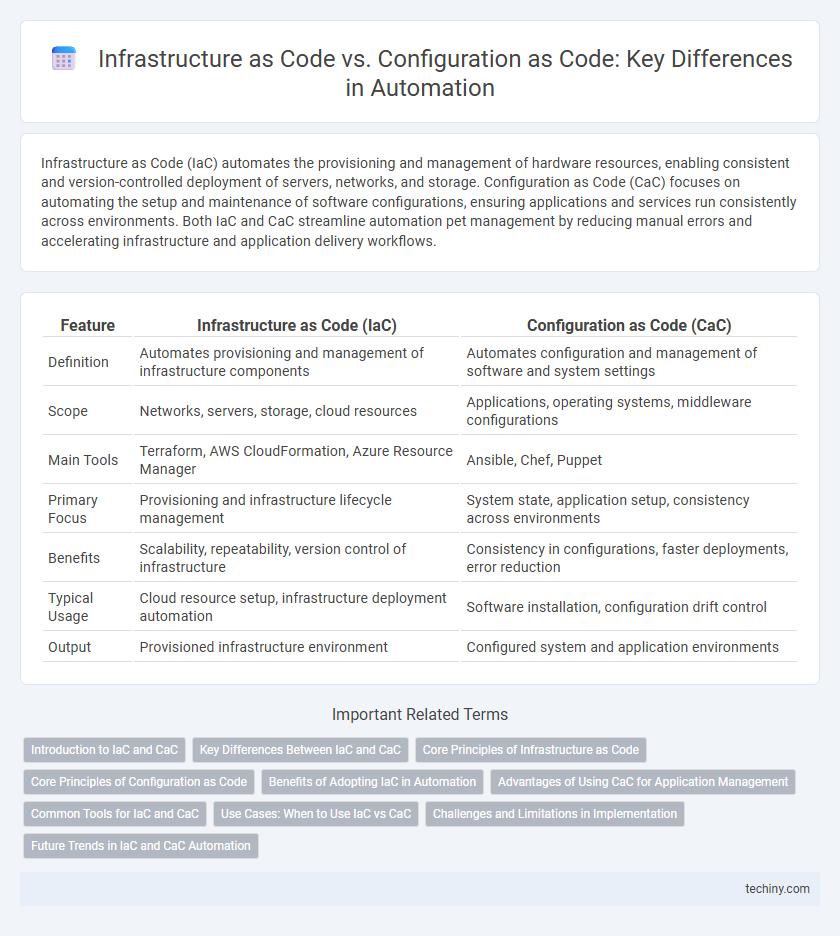 Infrastructure as Code vs. Configuration as Code: Key Differences in Automation

Infrastructure as Code (IaC) automates the provisioning and management of hardware resources, enabling consistent and version-controlled deployment of servers, networks, and storage. Configuration as Code (CaC) focuses on automating the setup and maintenance of software configurations, ensuring applications and services run consistently across environments. Both IaC and CaC streamline automation pet management by reducing manual errors and accelerating infrastructure and application delivery workflows.

| Feature | Infrastructure as Code (IaC) | Configuration as Code (CaC) |
|---|---|---|
| Definition | Automates provisioning and management of infrastructure components | Automates configuration and management of software and system settings |
| Scope | Networks, servers, storage, cloud resources | Applications, operating systems, middleware configurations |
| Main Tools | Terraform, AWS CloudFormation, Azure Resource Manager | Ansible, Chef, Puppet |
| Primary Focus | Provisioning and infrastructure lifecycle management | System state, application setup, consistency across environments |
| Benefits | Scalability, repeatability, version control of infrastructure | Consistency in configurations, faster deployments, error reduction |
| Typical Usage | Cloud resource setup, infrastructure deployment automation | Software installation, configuration drift control |
| Output | Provisioned infrastructure environment | Configured system and application environments |

Important Related Terms

Introduction to IaC and CaC
Key Differences Between IaC and CaC
Core Principles of Infrastructure as Code
Core Principles of Configuration as Code
Benefits of Adopting IaC in Automation
Advantages of Using CaC for Application Management
Common Tools for IaC and CaC
Use Cases: When to Use IaC vs CaC
Challenges and Limitations in Implementation
Future Trends in IaC and CaC Automation

techiny.com